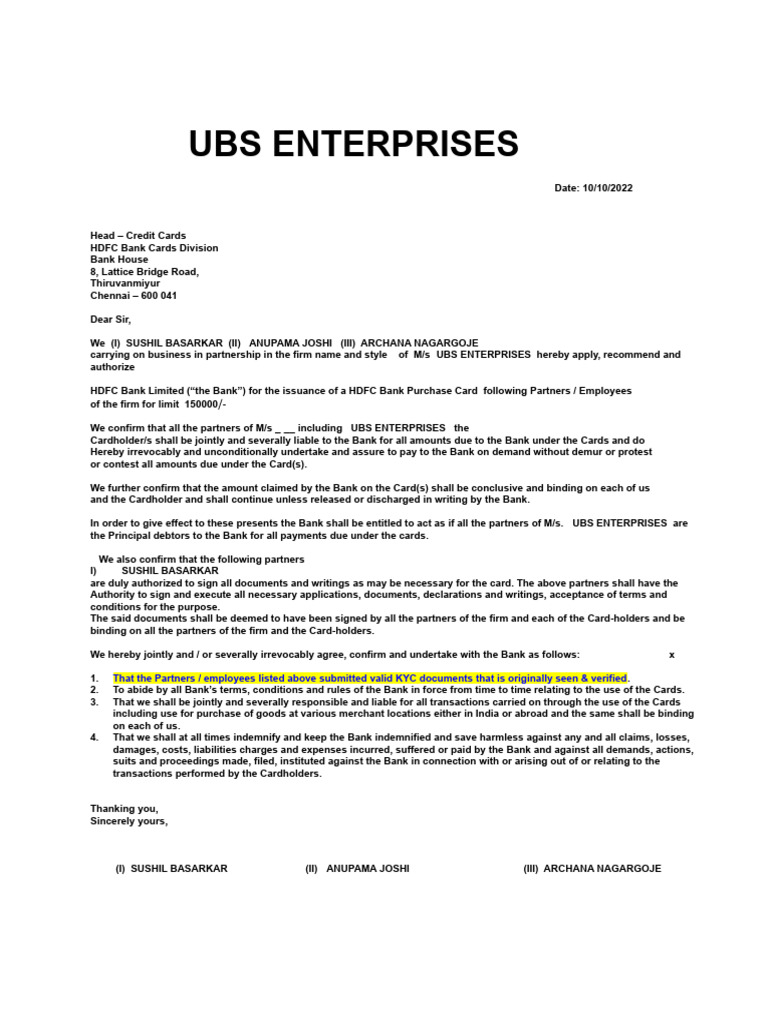 UBS ENTERPRISES

Date: 10/10/2022

Head – Credit Cards
HDFC Bank Cards Division
Bank House
8, Lattice Bridge Road,
Thiruvanmiyur
Chennai – 600 041

Dear Sir,

We (I) SUSHIL BASARKAR (II) ANUPAMA JOSHI (III) ARCHANA NAGARGOJE carrying on business in partnership in the firm name and style of M/s UBS ENTERPRISES hereby apply, recommend and authorize

HDFC Bank Limited ("the Bank") for the issuance of a HDFC Bank Purchase Card following Partners / Employees of the firm for limit 150000/-

We confirm that all the partners of M/s _ __ including UBS ENTERPRISES the Cardholder/s shall be jointly and severally liable to the Bank for all amounts due to the Bank under the Cards and do Hereby irrevocably and unconditionally undertake and assure to pay to the Bank on demand without demur or protest or contest all amounts due under the Card(s).

We further confirm that the amount claimed by the Bank on the Card(s) shall be conclusive and binding on each of us and the Cardholder and shall continue unless released or discharged in writing by the Bank.

In order to give effect to these presents the Bank shall be entitled to act as if all the partners of M/s. UBS ENTERPRISES are the Principal debtors to the Bank for all payments due under the cards.

We also confirm that the following partners
I) SUSHIL BASARKAR
are duly authorized to sign all documents and writings as may be necessary for the card. The above partners shall have the Authority to sign and execute all necessary applications, documents, declarations and writings, acceptance of terms and conditions for the purpose.
The said documents shall be deemed to have been signed by all the partners of the firm and each of the Card-holders and be binding on all the partners of the firm and the Card-holders.

We hereby jointly and / or severally irrevocably agree, confirm and undertake with the Bank as follows: x

1. That the Partners / employees listed above submitted valid KYC documents that is originally seen & verified.
2. To abide by all Bank's terms, conditions and rules of the Bank in force from time to time relating to the use of the Cards.
3. That we shall be jointly and severally responsible and liable for all transactions carried on through the use of the Cards including use for purchase of goods at various merchant locations either in India or abroad and the same shall be binding on each of us.
4. That we shall at all times indemnify and keep the Bank indemnified and save harmless against any and all claims, losses, damages, costs, liabilities charges and expenses incurred, suffered or paid by the Bank and against all demands, actions, suits and proceedings made, filed, instituted against the Bank in connection with or arising out of or relating to the transactions performed by the Cardholders.

Thanking you,
Sincerely yours,

(I) SUSHIL BASARKAR (II) ANUPAMA JOSHI (III) ARCHANA NAGARGOJE